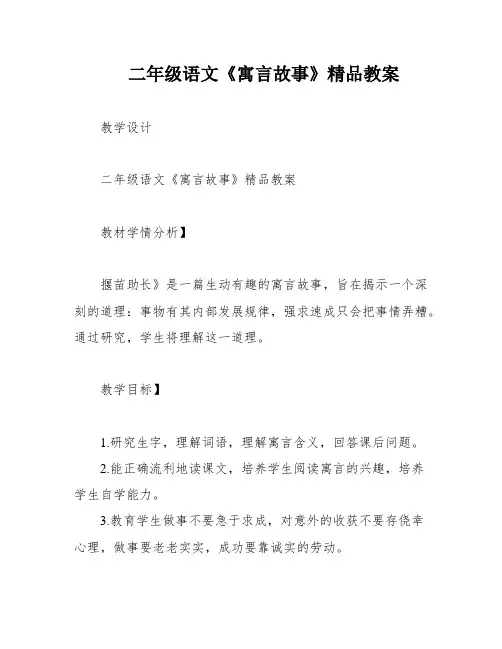 二年级语文《寓言故事》精品教案

教学设计

二年级语文《寓言故事》精品教案

教材学情分析】

揠苗助长》是一篇生动有趣的寓言故事，旨在揭示一个深刻的道理：事物有其内部发展规律，强求速成只会把事情弄糟。通过研究，学生将理解这一道理。

教学目标】

1.研究生字，理解词语，理解寓言含义，回答课后问题。

2.能正确流利地读课文，培养学生阅读寓言的兴趣，培养学生自学能力。

3.教育学生做事不要急于求成，对意外的收获不要存侥幸心理，做事要老老实实，成功要靠诚实的劳动。